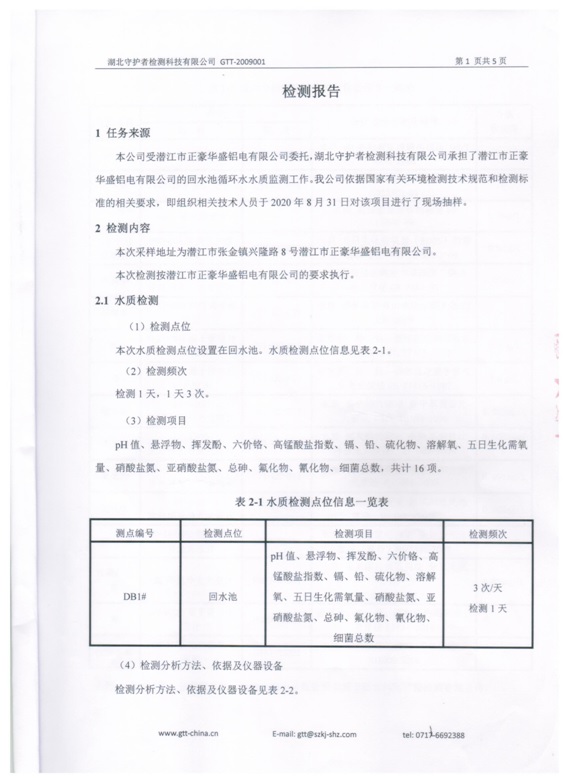 湖北守护者检测科技有限公司 GTT-2009001

第 1 页共 5 页

检测报告

1 任务来源

本公司受潜江市正豪华盛铝电有限公司委托，湖北守护者检测科技有限公司承担了潜江市正豪华盛铝电有限公司的回水池循环水水质监测工作。我公司依据国家有关环境检测技术规范和检测标准的相关要求，即组织相关技术人员于 2020 年 8 月 31 日对该项目进行了现场抽样。

2 检测内容

本次采样地址为潜江市张金镇兴隆路 8 号潜江市正豪华盛铝电有限公司。

本次检测按潜江市正豪华盛铝电有限公司的要求执行。

2.1 水质检测

（1）检测点位

本次水质检测点位设置在回水池。水质检测点位信息见表 2-1。

（2）检测频次

检测 1 天，1 天 3 次。

（3）检测项目

pH 值、悬浮物、挥发酚、六价铬、高锰酸盐指数、镉、铅、硫化物、溶解氧、五日生化需氧量、硝酸盐氮、亚硝酸盐氮、总砷、氟化物、氰化物、细菌总数，共计 16 项。

表 2-1 水质检测点位信息一览表

| 测点编号 | 检测点位 | 检测项目 | 检测频次 |
|---|---|---|---|
| DB1# | 回水池 | pH 值、悬浮物、挥发酚、六价铬、高锰酸盐指数、镉、铅、硫化物、溶解氧、五日生化需氧量、硝酸盐氮、亚硝酸盐氮、总砷、氟化物、氰化物、细菌总数 | 3 次/天 检测 1 天 |

（4）检测分析方法、依据及仪器设备

检测分析方法、依据及仪器设备见表 2-2。

www.gtt-china.cn E-mail: gtt@szkj-shz.com tel: 0717-6692388